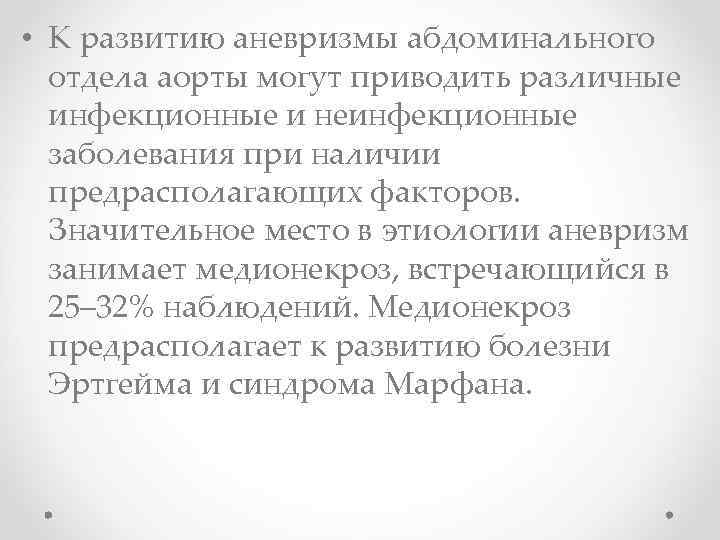 • К развитию аневризмы абдоминального отдела аорты могут приводить различные инфекционные и неинфекционные заболевания при наличии предрасполагающих факторов. Значительное место в этиологии аневризм занимает медионекроз, встречающийся в 25–32% наблюдений. Медионекроз предрасполагает к развитию болезни Эртгейма и синдрома Марфана.